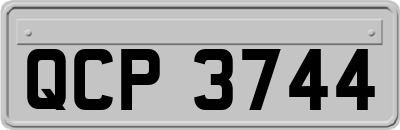 QCP 3744